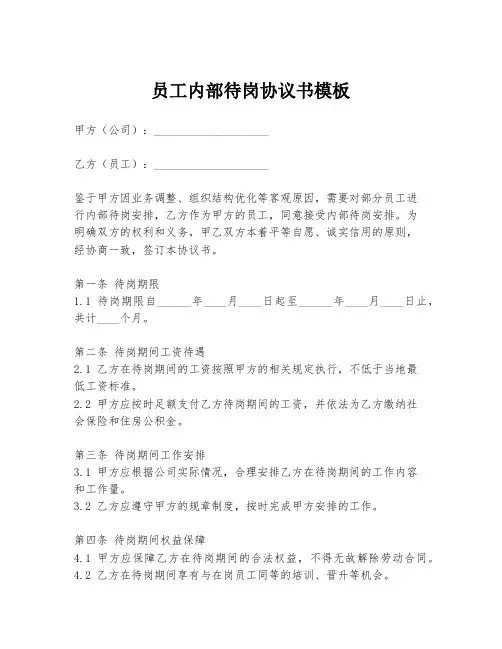 员工内部待岗协议书模板

甲方（公司）：____________________

乙方（员工）：____________________

鉴于甲方因业务调整、组织结构优化等客观原因，需要对部分员工进行内部待岗安排，乙方作为甲方的员工，同意接受内部待岗安排。为明确双方的权利和义务，甲乙双方本着平等自愿、诚实信用的原则，经协商一致，签订本协议书。

第一条 待岗期限

1.1 待岗期限自______年____月____日起至______年____月____日止，共计____个月。

第二条 待岗期间工资待遇

2.1 乙方在待岗期间的工资按照甲方的相关规定执行，不低于当地最低工资标准。

2.2 甲方应按时足额支付乙方待岗期间的工资，并依法为乙方缴纳社会保险和住房公积金。

第三条 待岗期间工作安排

3.1 甲方应根据公司实际情况，合理安排乙方在待岗期间的工作内容和工作量。

3.2 乙方应遵守甲方的规章制度，按时完成甲方安排的工作。

第四条 待岗期间权益保障

4.1 甲方应保障乙方在待岗期间的合法权益，不得无故解除劳动合同。

4.2 乙方在待岗期间享有与在岗员工同等的培训、晋升等机会。